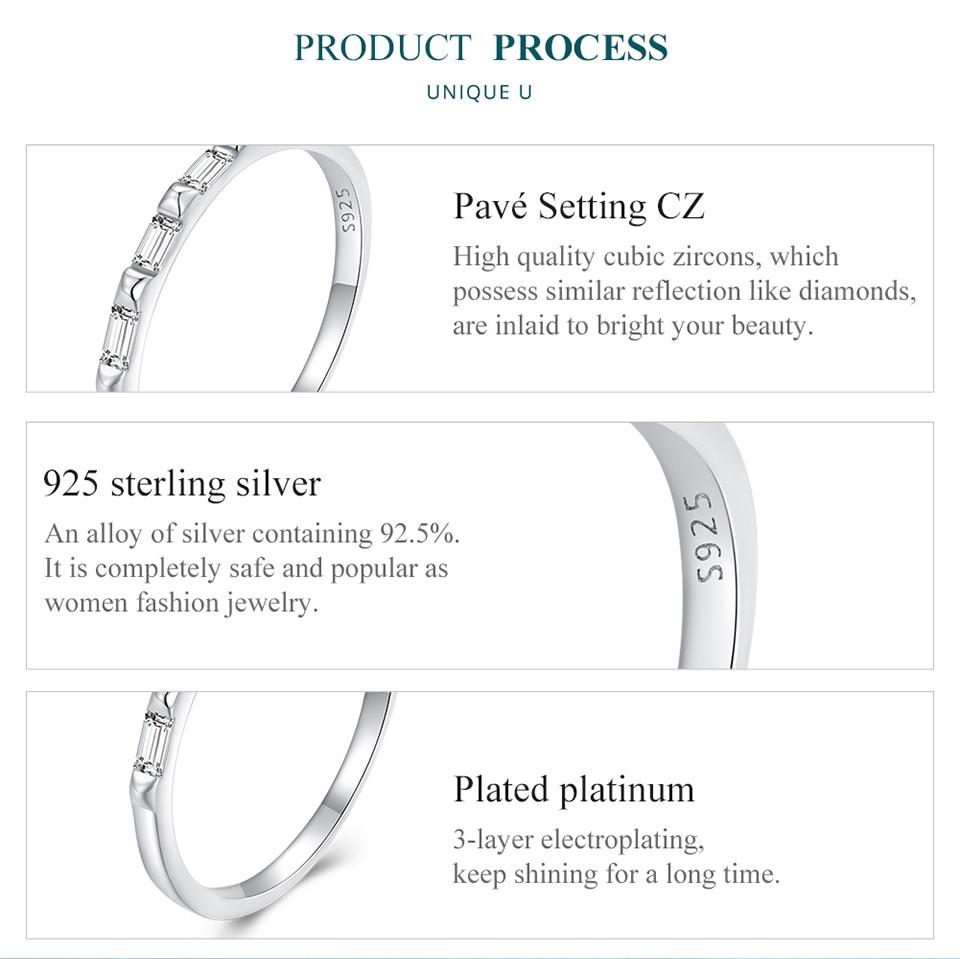 PRODUCT PROCESS

UNIQUE U

S925

Pavé Setting CZ

High quality cubic zircons, which possess similar reflection like diamonds, are inlaid to bright your beauty.

925 sterling silver

An alloy of silver containing 92.5%. It is completely safe and popular as women fashion jewelry.

S925

Plated platinum

3-layer electroplating, keep shining for a long time.